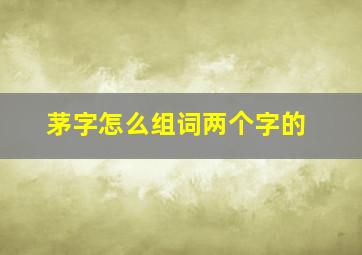 茅字怎么组词两个字的